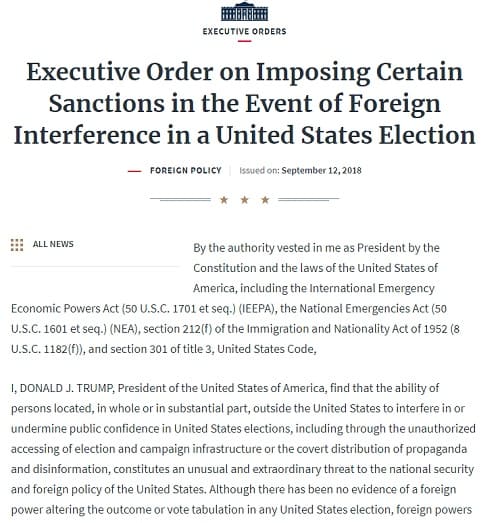 EXECUTIVE ORDERS

Executive Order on Imposing Certain Sanctions in the Event of Foreign Interference in a United States Election

FOREIGN POLICY | Issued on: September 12, 2018

ALL NEWS

By the authority vested in me as President by the Constitution and the laws of the United States of America, including the International Emergency Economic Powers Act (50 U.S.C. 1701 et seq.) (IEEPA), the National Emergencies Act (50 U.S.C. 1601 et seq.) (NEA), section 212(f) of the Immigration and Nationality Act of 1952 (8 U.S.C. 1182(f)), and section 301 of title 3, United States Code,

I, DONALD J. TRUMP, President of the United States of America, find that the ability of persons located, in whole or in substantial part, outside the United States to interfere in or undermine public confidence in United States elections, including through the unauthorized accessing of election and campaign infrastructure or the covert distribution of propaganda and disinformation, constitutes an unusual and extraordinary threat to the national security and foreign policy of the United States. Although there has been no evidence of a foreign power altering the outcome or vote tabulation in any United States election, foreign powers